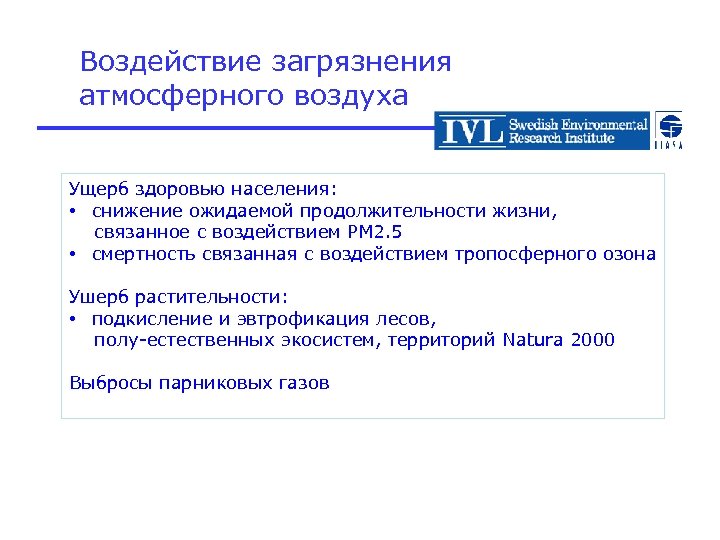 Воздействие загрязнения атмосферного воздуха

IVL Swedish Environmental Research Institute

IIASA

Ущерб здоровью населения:
• снижение ожидаемой продолжительности жизни, связанное с воздействием PM2.5
• смертность связанная с воздействием тропосферного озона

Ушерб растительности:
• подкисление и эвтрофикация лесов, полу-естественных экосистем, территорий Natura 2000

Выбросы парниковых газов